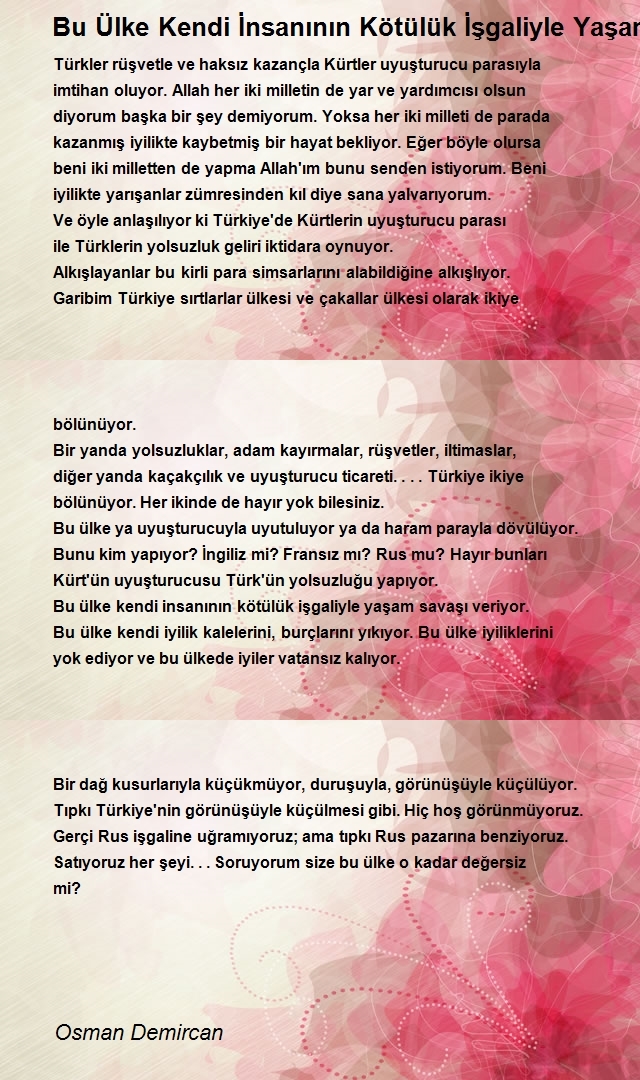 Bu Ülke Kendi İnsanının Kötülük İşgaliyle Yaşar

Türkler rüşvetle ve haksız kazançla Kürtler uyuşturucu parasıyla imtihan oluyor. Allah her iki milletin de yar ve yardımcısı olsun diyorum başka bir şey demiyorum. Yoksa her iki milleti de parada kazanmış iyilikte kaybetmiş bir hayat bekliyor. Eğer böyle olursa beni iki milletten de yapma Allah'ım bunu senden istiyorum. Beni iyilikte yarışanlar zümresinden kıl diye sana yalvarıyorum.
Ve öyle anlaşılıyor ki Türkiye'de Kürtlerin uyuşturucu parası ile Türklerin yolsuzluk geliri iktidara oynuyor.
Alkışlayanlar bu kirli para simsarlarını alabildiğine alkışlıyor.
Garibim Türkiye sırtlarlar ülkesi ve çakallar ülkesi olarak ikiye

bölünüyor.
Bir yanda yolsuzluklar, adam kayırmalar, rüşvetler, iltimaslar, diğer yanda kaçakçılık ve uyuşturucu ticareti. . . . Türkiye ikiye bölünüyor. Her ikinde de hayır yok bilesiniz.
Bu ülke ya uyuşturucuyla uyutuluyor ya da haram parayla dövülüyor.
Bunu kim yapıyor? İngiliz mi? Fransız mı? Rus mu? Hayır bunları Kürt'ün uyuşturucusu Türk'ün yolsuzluğu yapıyor.
Bu ülke kendi insanının kötülük işgaliyle yaşam savaşı veriyor.
Bu ülke kendi iyilik kalelerini, burçlarını yıkıyor. Bu ülke iyiliklerini yok ediyor ve bu ülkede iyiler vatansız kalıyor.

Bir dağ kusurlarıyla küçükmüyor, duruşuyla, görünüşüyle küçülüyor.
Tıpkı Türkiye'nin görünüşüyle küçülmesi gibi. Hiç hoş görünmüyoruz.
Gerçi Rus işgaline uğramıyoruz; ama tıpkı Rus pazarına benziyoruz.
Satıyoruz her şeyi. . . Soruyorum size bu ülke o kadar değersiz mi?

Osman Demircan